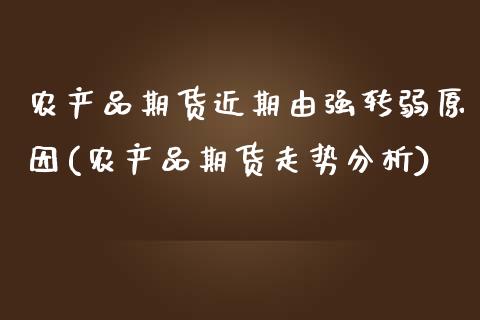 农产品期货近期由强转弱原因(农产品期货走势分析)